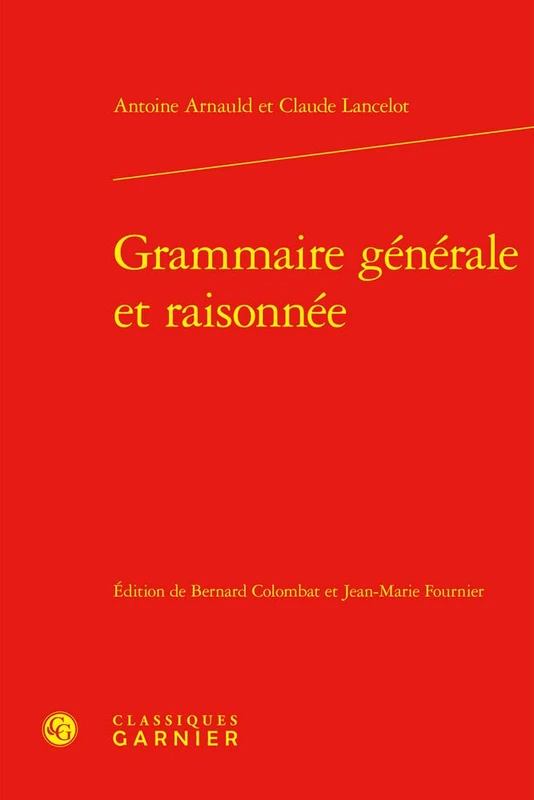 Antoine Arnauld et Claude Lancelot

Grammaire générale et raisonnée

Édition de Bernard Colombat et Jean-Marie Fournier

CLASSIQUES
GARNIER